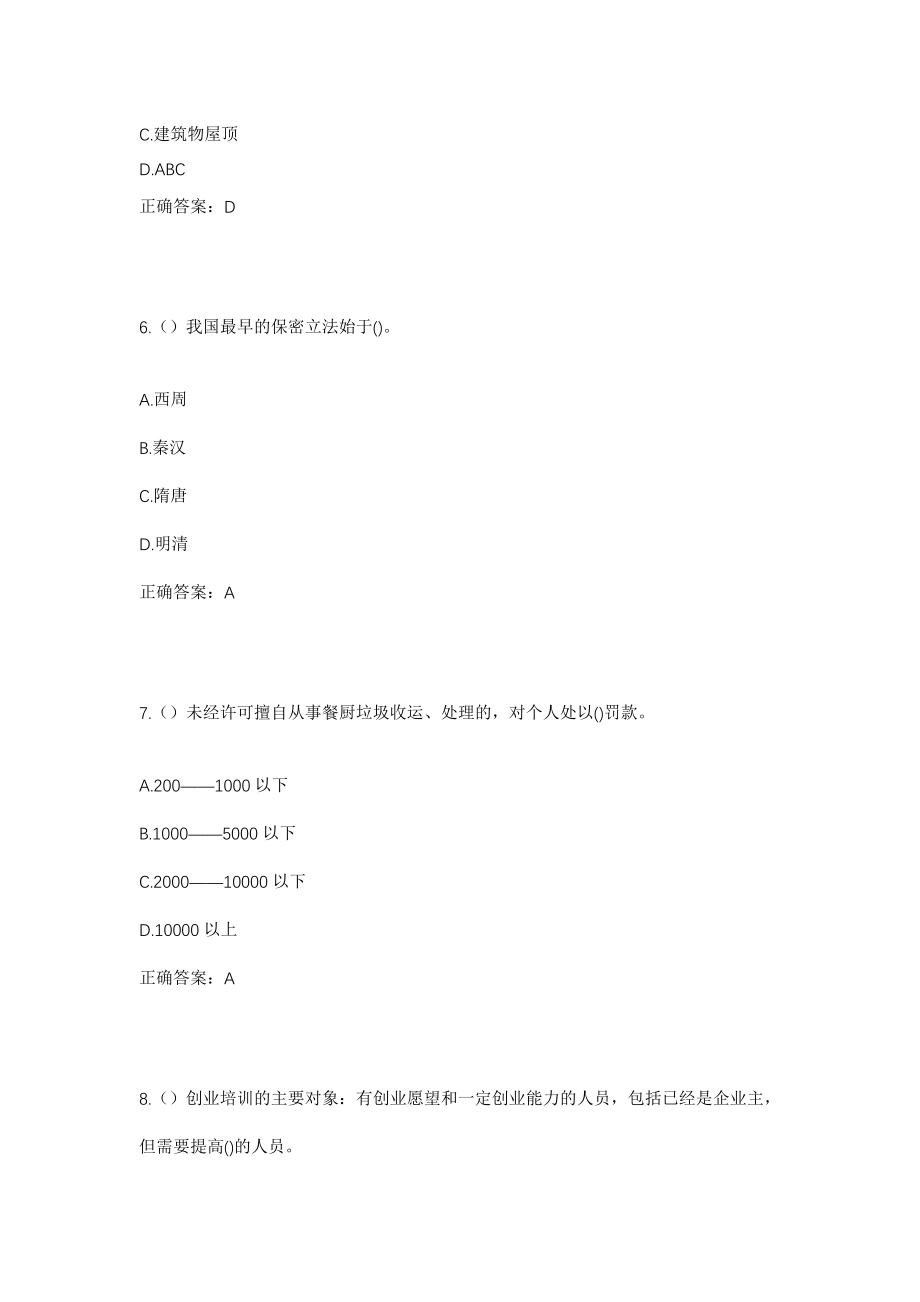 C.建筑物屋顶

D.ABC

正确答案：D

6.（）我国最早的保密立法始于()。

A.西周

B.秦汉

C.隋唐

D.明清

正确答案：A

7.（）未经许可擅自从事餐厨垃圾收运、处理的，对个人处以()罚款。

A.200——1000 以下

B.1000——5000 以下

C.2000——10000 以下

D.10000 以上

正确答案：A

8.（）创业培训的主要对象：有创业愿望和一定创业能力的人员，包括已经是企业主，但需要提高()的人员。